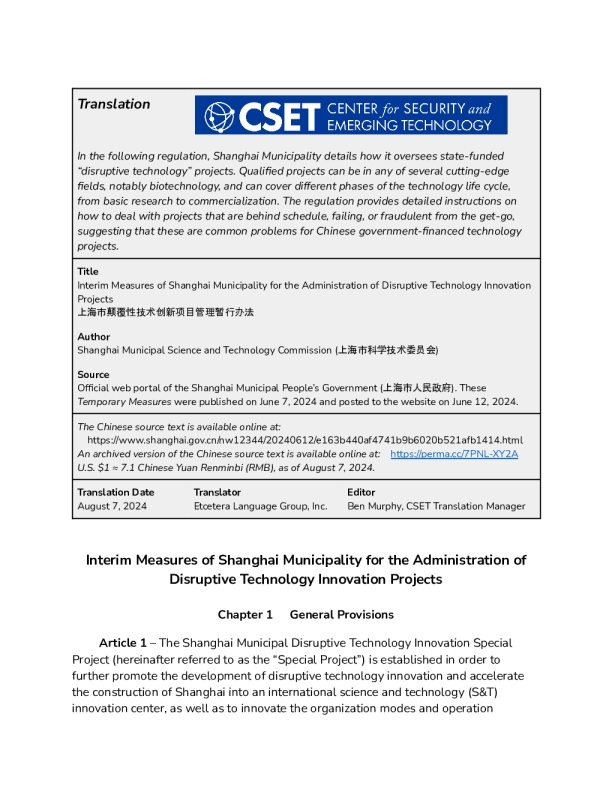 Translation

CSET CENTER for SECURITY and EMERGING TECHNOLOGY

In the following regulation, Shanghai Municipality details how it oversees state-funded "disruptive technology" projects. Qualified projects can be in any of several cutting-edge fields, notably biotechnology, and can cover different phases of the technology life cycle, from basic research to commercialization. The regulation provides detailed instructions on how to deal with projects that are behind schedule, failing, or fraudulent from the get-go, suggesting that these are common problems for Chinese government-financed technology projects.

Title
Interim Measures of Shanghai Municipality for the Administration of Disruptive Technology Innovation Projects
上海市颠覆性技术创新项目管理暂行办法

Author
Shanghai Municipal Science and Technology Commission (上海市科学技术委员会)

Source
Official web portal of the Shanghai Municipal People's Government (上海市人民政府). These Temporary Measures were published on June 7, 2024 and posted to the website on June 12, 2024.

The Chinese source text is available online at:
https://www.shanghai.gov.cn/nw12344/20240612/e163b440af4741b9b6020b521afb1414.html
An archived version of the Chinese source text is available online at: https://perma.cc/7PNL-XY2A
U.S. $1 ≈ 7.1 Chinese Yuan Renminbi (RMB), as of August 7, 2024.

| Translation Date | Translator | Editor |
|---|---|---|
| August 7, 2024 | Etcetera Language Group, Inc. | Ben Murphy, CSET Translation Manager |

Interim Measures of Shanghai Municipality for the Administration of Disruptive Technology Innovation Projects

Chapter 1 General Provisions

Article 1 – The Shanghai Municipal Disruptive Technology Innovation Special Project (hereinafter referred to as the "Special Project") is established in order to further promote the development of disruptive technology innovation and accelerate the construction of Shanghai into an international science and technology (S&T) innovation center, as well as to innovate the organization modes and operation